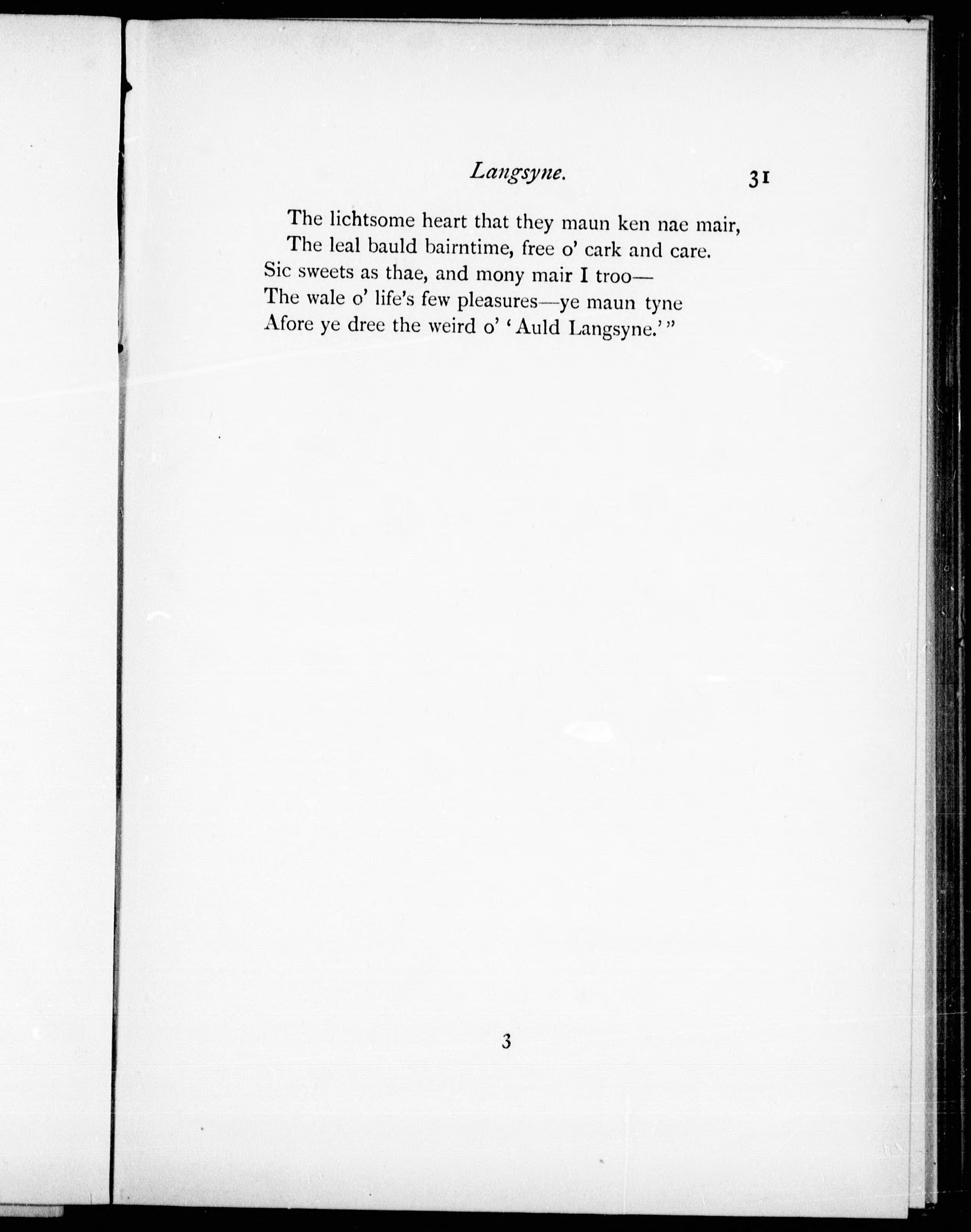 Langsyne. 31

The lichtsome heart that they maun ken nae mair,
The leal bauld bairntime, free o' cark and care.
Sic sweets as thae, and mony mair I troo—
The wale o' life's few pleasures—ye maun tyne
Afore ye dree the weird o' 'Auld Langsyne.'"

3